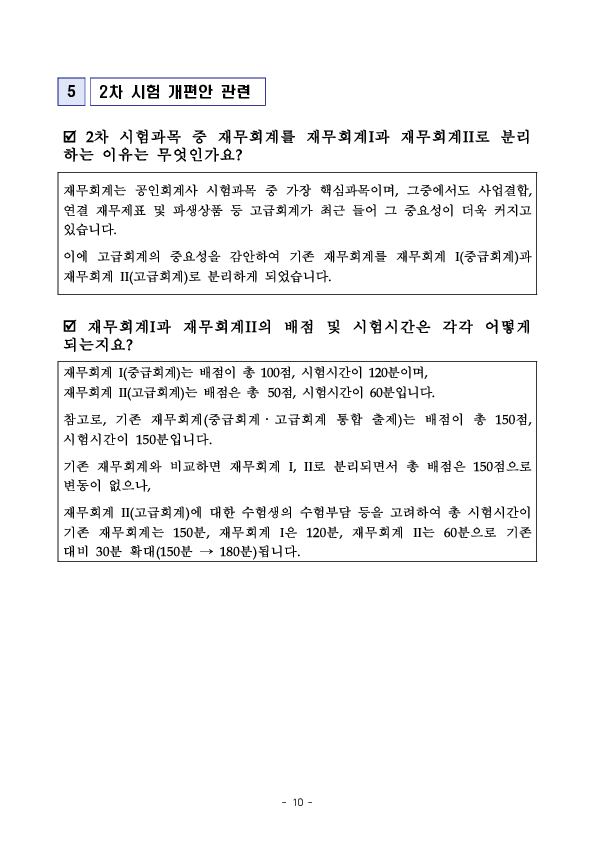 5 2차 시험 개편안 관련

☑ 2차 시험과목 중 재무회계를 재무회계I과 재무회계II로 분리하는 이유는 무엇인가요?

재무회계는 공인회계사 시험과목 중 가장 핵심과목이며, 그중에서도 사업결합, 연결 재무제표 및 파생상품 등 고급회계가 최근 들어 그 중요성이 더욱 커지고 있습니다.

이에 고급회계의 중요성을 감안하여 기존 재무회계를 재무회계 I(중급회계)과 재무회계 II(고급회계)로 분리하게 되었습니다.

☑ 재무회계I과 재무회계II의 배점 및 시험시간은 각각 어떻게 되는지요?

재무회계 I(중급회계)는 배점이 총 100점, 시험시간이 120분이며, 재무회계 II(고급회계)는 배점은 총 50점, 시험시간이 60분입니다.

참고로, 기존 재무회계(중급회계 · 고급회계 통합 출제)는 배점이 총 150점, 시험시간이 150분입니다.

기존 재무회계와 비교하면 재무회계 I, II로 분리되면서 총 배점은 150점으로 변동이 없으나,

재무회계 II(고급회계)에 대한 수험생의 수험부담 등을 고려하여 총 시험시간이 기존 재무회계는 150분, 재무회계 I은 120분, 재무회계 II는 60분으로 기존 대비 30분 확대(150분 → 180분)됩니다.

- 10 -